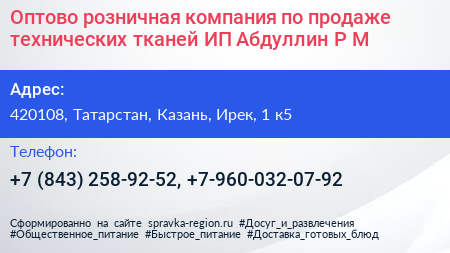 Оптово розничная компания по продаже технических тканей ИП Абдуллин Р М

Адрес:

420108, Татарстан, Казань, Ирек, 1 к5

Телефон:

+7 (843) 258-92-52, +7-960-032-07-92

Сформированно на сайте spravka-region.ru #Досуг_и_развлечения #Общественное_питание #Быстрое_питание #Доставка_готовых_блюд